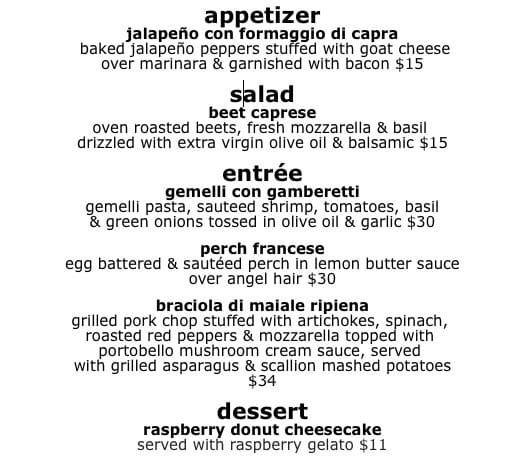 appetizer
jalapeño con formaggio di capra
baked jalapeño peppers stuffed with goat cheese over marinara & garnished with bacon $15

salad
beet caprese
oven roasted beets, fresh mozzarella & basil drizzled with extra virgin olive oil & balsamic $15

entrée
gemelli con gamberetti
gemelli pasta, sauteed shrimp, tomatoes, basil & green onions tossed in olive oil & garlic $30

perch francese
egg battered & sautéed perch in lemon butter sauce over angel hair $30

braciola di maiale ripiena
grilled pork chop stuffed with artichokes, spinach, roasted red peppers & mozzarella topped with portobello mushroom cream sauce, served with grilled asparagus & scallion mashed potatoes $34

dessert
raspberry donut cheesecake
served with raspberry gelato $11